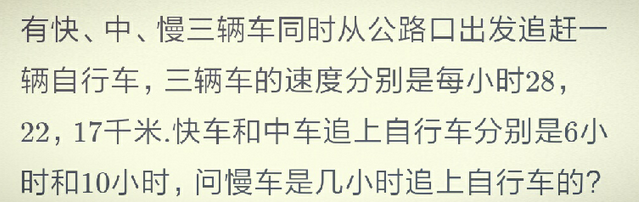 有快、中、慢三辆车同时从公路口出发追赶一辆自行车，三辆车的速度分别是每小时28，22，17千米.快车和中车追上自行车分别是6小时和10小时，问慢车是几小时追上自行车的?